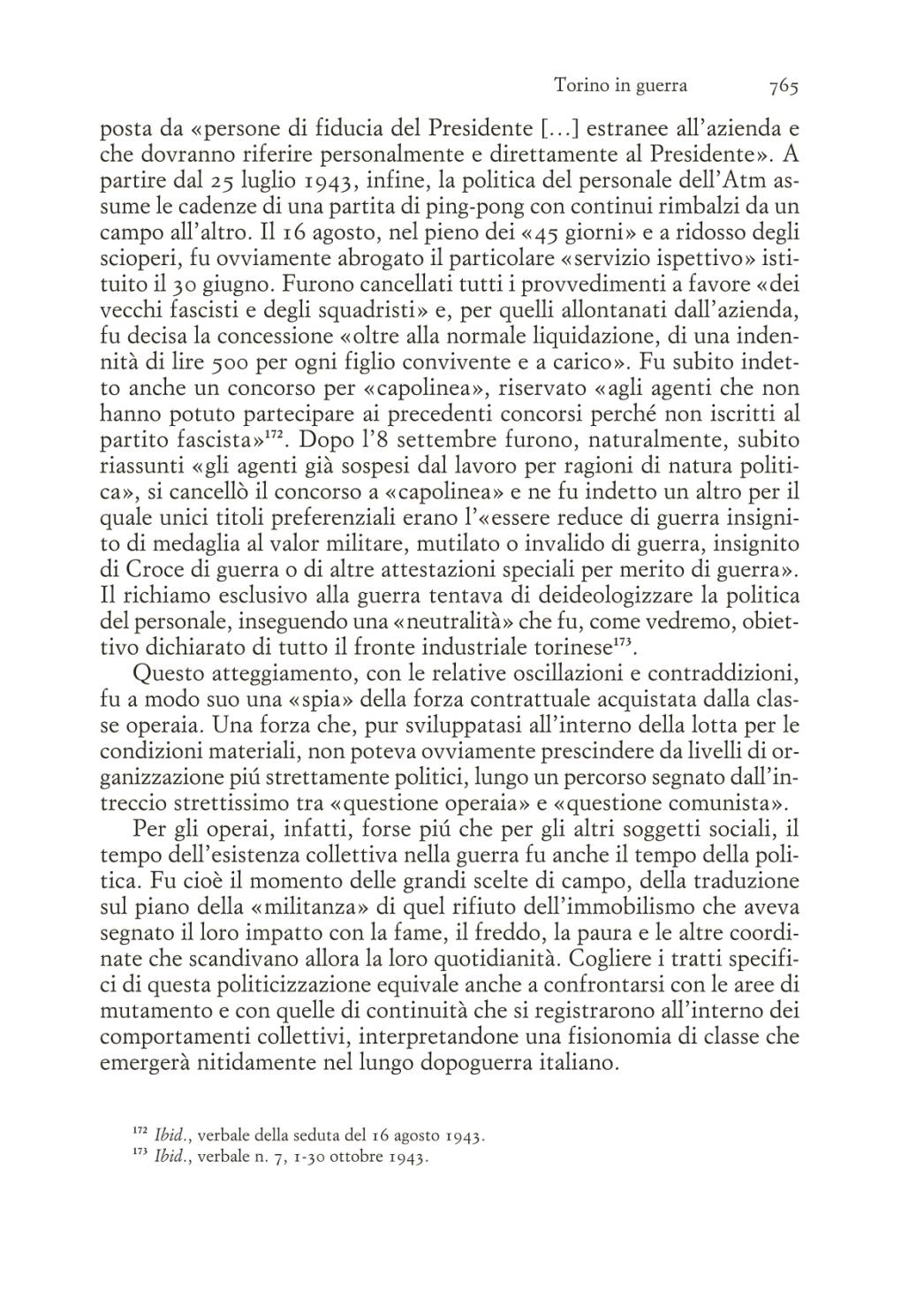 Torino in guerra 765

posta da «persone di fiducia del Presidente [...] estranee all'azienda e che dovranno riferire personalmente e direttamente al Presidente». A partire dal 25 luglio 1943, infine, la politica del personale dell'Atm assume le cadenze di una partita di ping-pong con continui rimbalzi da un campo all'altro. Il 16 agosto, nel pieno dei «45 giorni» e a ridosso degli scioperi, fu ovviamente abrogato il particolare «servizio ispettivo» istituito il 30 giugno. Furono cancellati tutti i provvedimenti a favore «dei vecchi fascisti e degli squadristi» e, per quelli allontanati dall'azienda, fu decisa la concessione «oltre alla normale liquidazione, di una indennità di lire 500 per ogni figlio convivente e a carico». Fu subito indetto anche un concorso per «capolinea», riservato «agli agenti che non hanno potuto partecipare ai precedenti concorsi perché non iscritti al partito fascista»$^{172}$. Dopo l'8 settembre furono, naturalmente, subito riassunti «gli agenti già sospesi dal lavoro per ragioni di natura politica», si cancellò il concorso a «capolinea» e ne fu indetto un altro per il quale unici titoli preferenziali erano l'«essere reduce di guerra insignito di medaglia al valor militare, mutilato o invalido di guerra, insignito di Croce di guerra o di altre attestazioni speciali per merito di guerra». Il richiamo esclusivo alla guerra tentava di deideologizzare la politica del personale, inseguendo una «neutralità» che fu, come vedremo, obiettivo dichiarato di tutto il fronte industriale torinese$^{173}$.

Questo atteggiamento, con le relative oscillazioni e contraddizioni, fu a modo suo una «spia» della forza contrattuale acquistata dalla classe operaia. Una forza che, pur sviluppatasi all'interno della lotta per le condizioni materiali, non poteva ovviamente prescindere da livelli di organizzazione piú strettamente politici, lungo un percorso segnato dall'intreccio strettissimo tra «questione operaia» e «questione comunista».

Per gli operai, infatti, forse piú che per gli altri soggetti sociali, il tempo dell'esistenza collettiva nella guerra fu anche il tempo della politica. Fu cioè il momento delle grandi scelte di campo, della traduzione sul piano della «militanza» di quel rifiuto dell'immobilismo che aveva segnato il loro impatto con la fame, il freddo, la paura e le altre coordinate che scandivano allora la loro quotidianità. Cogliere i tratti specifici di questa politicizzazione equivale anche a confrontarsi con le aree di mutamento e con quelle di continuità che si registrarono all'interno dei comportamenti collettivi, interpretandone una fisionomia di classe che emergerà nitidamente nel lungo dopoguerra italiano.

$^{172}$ Ibid., verbale della seduta del 16 agosto 1943.
$^{173}$ Ibid., verbale n. 7, 1-30 ottobre 1943.